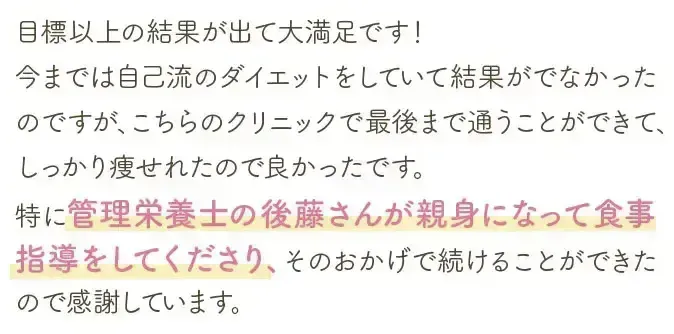 目標以上の結果が出て大満足です！
今までは自己流のダイエットをしていて結果がでなかったのですが、こちらのクリニックで最後まで通うことができて、しっかり痩せれたので良かったです。
特に管理栄養士の後藤さんが親身になって食事指導をしてくださり、そのおかげで続けることができたので感謝しています。